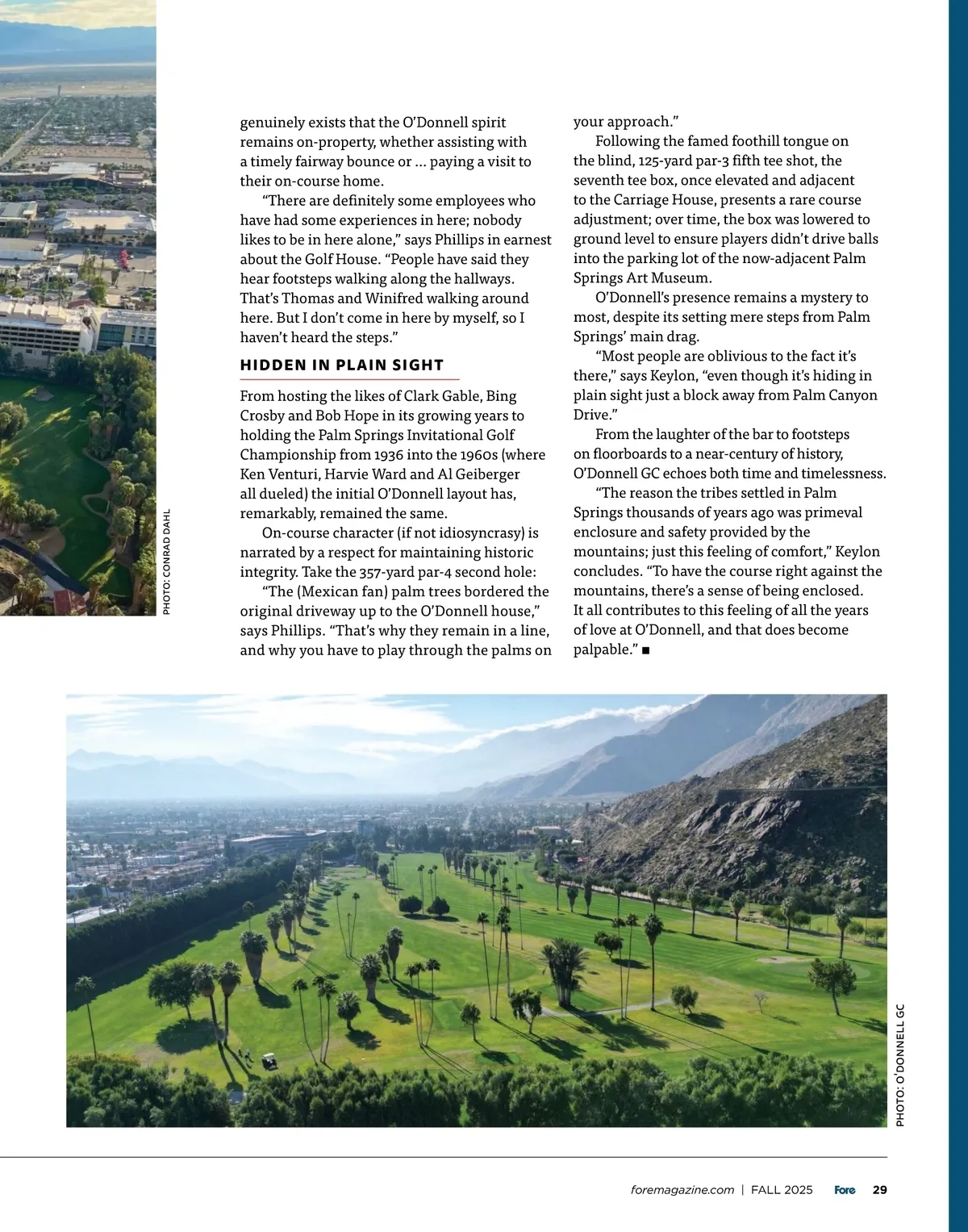 PHOTO: CONRAD DAHL

genuinely exists that the O'Donnell spirit remains on-property, whether assisting with a timely fairway bounce or ... paying a visit to their on-course home.

"There are definitely some employees who have had some experiences in here; nobody likes to be in here alone," says Phillips in earnest about the Golf House. "People have said they hear footsteps walking along the hallways. That's Thomas and Winifred walking around here. But I don't come in here by myself, so I haven't heard the steps."

HIDDEN IN PLAIN SIGHT

From hosting the likes of Clark Gable, Bing Crosby and Bob Hope in its growing years to holding the Palm Springs Invitational Golf Championship from 1936 into the 1960s (where Ken Venturi, Harvie Ward and Al Geiberger all dueled) the initial O'Donnell layout has, remarkably, remained the same.

On-course character (if not idiosyncrasy) is narrated by a respect for maintaining historic integrity. Take the 357-yard par-4 second hole:

"The (Mexican fan) palm trees bordered the original driveway up to the O'Donnell house," says Phillips. "That's why they remain in a line, and why you have to play through the palms on your approach."

Following the famed foothill tongue on the blind, 125-yard par-3 fifth tee shot, the seventh tee box, once elevated and adjacent to the Carriage House, presents a rare course adjustment; over time, the box was lowered to ground level to ensure players didn't drive balls into the parking lot of the now-adjacent Palm Springs Art Museum.

O'Donnell's presence remains a mystery to most, despite its setting mere steps from Palm Springs' main drag.

"Most people are oblivious to the fact it's there," says Keylon, "even though it's hiding in plain sight just a block away from Palm Canyon Drive."

From the laughter of the bar to footsteps on floorboards to a near-century of history, O'Donnell GC echoes both time and timelessness.

"The reason the tribes settled in Palm Springs thousands of years ago was primeval enclosure and safety provided by the mountains; just this feeling of comfort," Keylon concludes. "To have the course right against the mountains, there's a sense of being enclosed. It all contributes to this feeling of all the years of love at O'Donnell, and that does become palpable." ■

PHOTO: O'DONNELL GC

foremagazine.com | FALL 2025 Fore 29